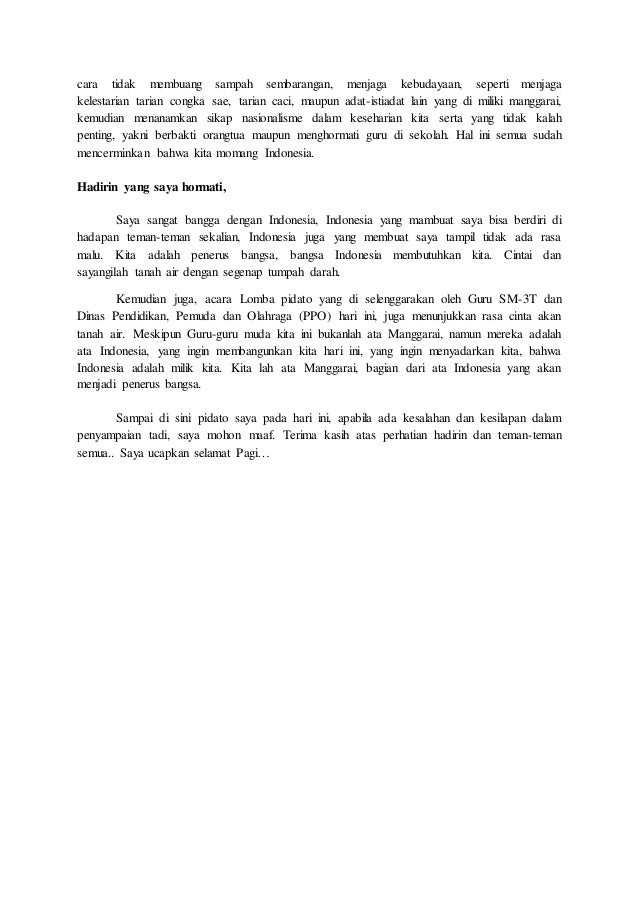 cara tidak membuang sampah sembarangan, menjaga kebudayaan, seperti menjaga kelestarian tarian congka sae, tarian caci, maupun adat-istiadat lain yang di miliki manggarai, kemudian menanamkan sikap nasionalisme dalam keseharian kita serta yang tidak kalah penting, yakni berbakti orangtua maupun menghormati guru di sekolah. Hal ini semua sudah mencerminkan bahwa kita momang Indonesia.

Hadirin yang saya hormati,

Saya sangat bangga dengan Indonesia, Indonesia yang mambuat saya bisa berdiri di hadapan teman-teman sekalian, Indonesia juga yang membuat saya tampil tidak ada rasa malu. Kita adalah penerus bangsa, bangsa Indonesia membutuhkan kita. Cintai dan sayangilah tanah air dengan segenap tumpah darah.

Kemudian juga, acara Lomba pidato yang di selenggarakan oleh Guru SM-3T dan Dinas Pendidikan, Pemuda dan Olahraga (PPO) hari ini, juga menunjukkan rasa cinta akan tanah air. Meskipun Guru-guru muda kita ini bukanlah ata Manggarai, namun mereka adalah ata Indonesia, yang ingin membangunkan kita hari ini, yang ingin menyadarkan kita, bahwa Indonesia adalah milik kita. Kita lah ata Manggarai, bagian dari ata Indonesia yang akan menjadi penerus bangsa.

Sampai di sini pidato saya pada hari ini, apabila ada kesalahan dan kesilapan dalam penyampaian tadi, saya mohon maaf. Terima kasih atas perhatian hadirin dan teman-teman semua.. Saya ucapkan selamat Pagi…